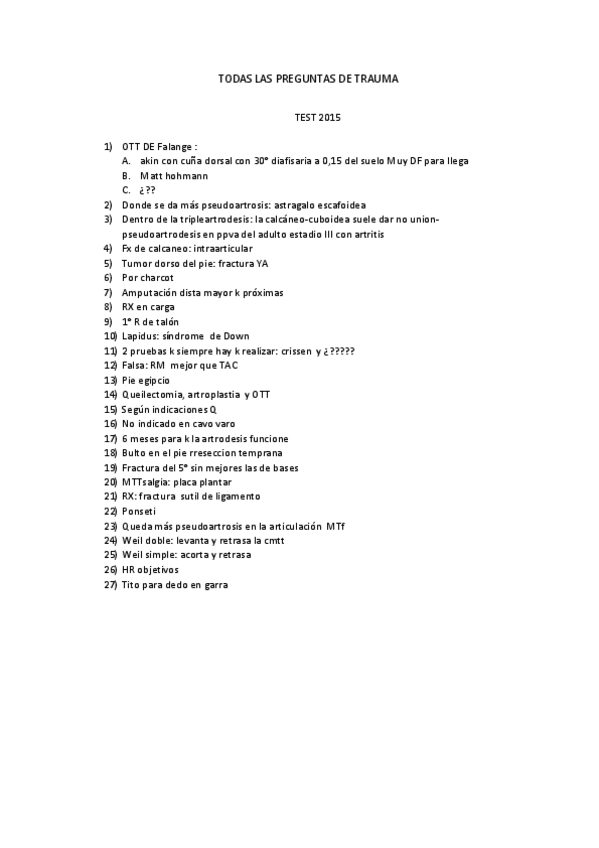 TODAS LAS PREGUNTAS DE TRAUMA

TEST 2015

1) OTT DE Falange :
A. akin con cuña dorsal con 30° diafisaria a 0,15 del suelo Muy DF para llega
B. Matt hohmann
C. ¿??
2) Donde se da más pseudoartrosis: astragalo escafoidea
3) Dentro de la tripleartrodesis: la calcáneo-cuboidea suele dar no union-pseudoartrodesis en ppva del adulto estadio III con artritis
4) Fx de calcaneo: intraarticular
5) Tumor dorso del pie: fractura YA
6) Por charcot
7) Amputación dista mayor k próximas
8) RX en carga
9) 1° R de talón
10) Lapidus: síndrome de Down
11) 2 pruebas k siempre hay k realizar: crissen y ¿?????
12) Falsa: RM mejor que TAC
13) Pie egipcio
14) Queilectomia, artroplastia y OTT
15) Según indicaciones Q
16) No indicado en cavo varo
17) 6 meses para k la artrodesis funcione
18) Bulto en el pie rreseccion temprana
19) Fractura del 5° sin mejores las de bases
20) MTTsalgia: placa plantar
21) RX: fractura sutil de ligamento
22) Ponseti
23) Queda más pseudoartrosis en la articulación MTf
24) Weil doble: levanta y retrasa la cmtt
25) Weil simple: acorta y retrasa
26) HR objetivos
27) Tito para dedo en garra